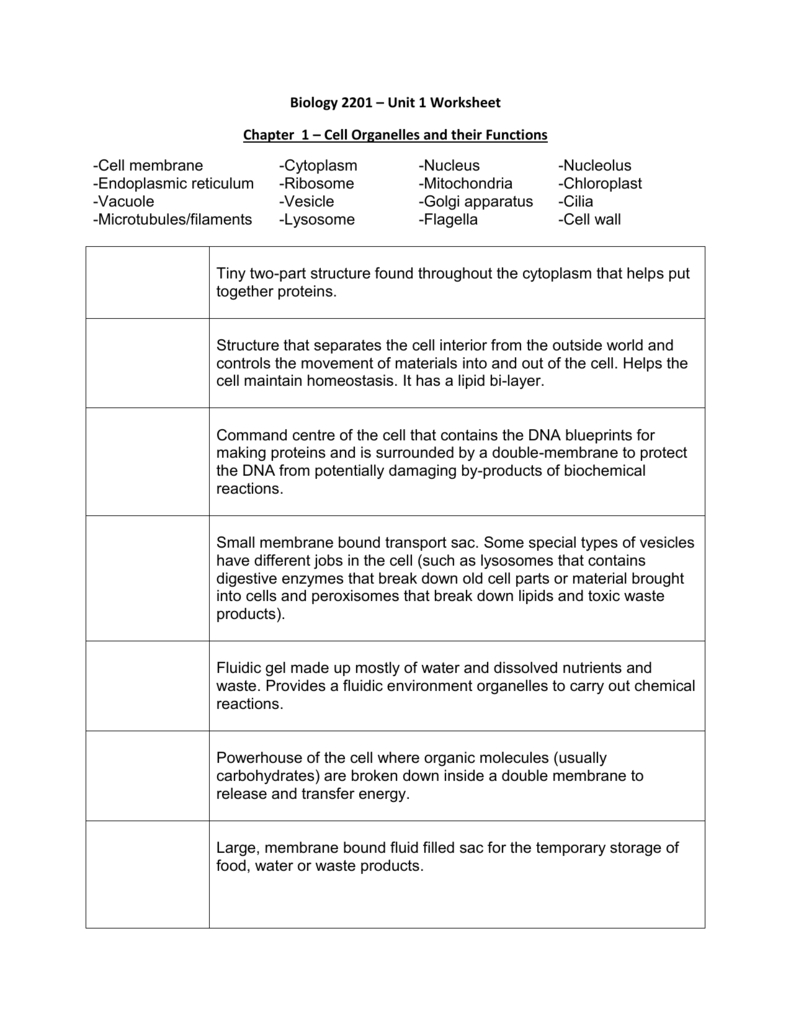 Biology 2201 – Unit 1 Worksheet

Chapter 1 – Cell Organelles and their Functions

-Cell membrane
-Endoplasmic reticulum
-Vacuole
-Microtubules/filaments

-Cytoplasm
-Ribosome
-Vesicle
-Lysosome

-Nucleus
-Mitochondria
-Golgi apparatus
-Flagella

-Nucleolus
-Chloroplast
-Cilia
-Cell wall

| | |
|---|---|
| | Tiny two-part structure found throughout the cytoplasm that helps put together proteins. |
| | Structure that separates the cell interior from the outside world and controls the movement of materials into and out of the cell. Helps the cell maintain homeostasis. It has a lipid bi-layer. |
| | Command centre of the cell that contains the DNA blueprints for making proteins and is surrounded by a double-membrane to protect the DNA from potentially damaging by-products of biochemical reactions. |
| | Small membrane bound transport sac. Some special types of vesicles have different jobs in the cell (such as lysosomes that contains digestive enzymes that break down old cell parts or material brought into cells and peroxisomes that break down lipids and toxic waste products). |
| | Fluidic gel made up mostly of water and dissolved nutrients and waste. Provides a fluidic environment organelles to carry out chemical reactions. |
| | Powerhouse of the cell where organic molecules (usually carbohydrates) are broken down inside a double membrane to release and transfer energy. |
| | Large, membrane bound fluid filled sac for the temporary storage of food, water or waste products. |